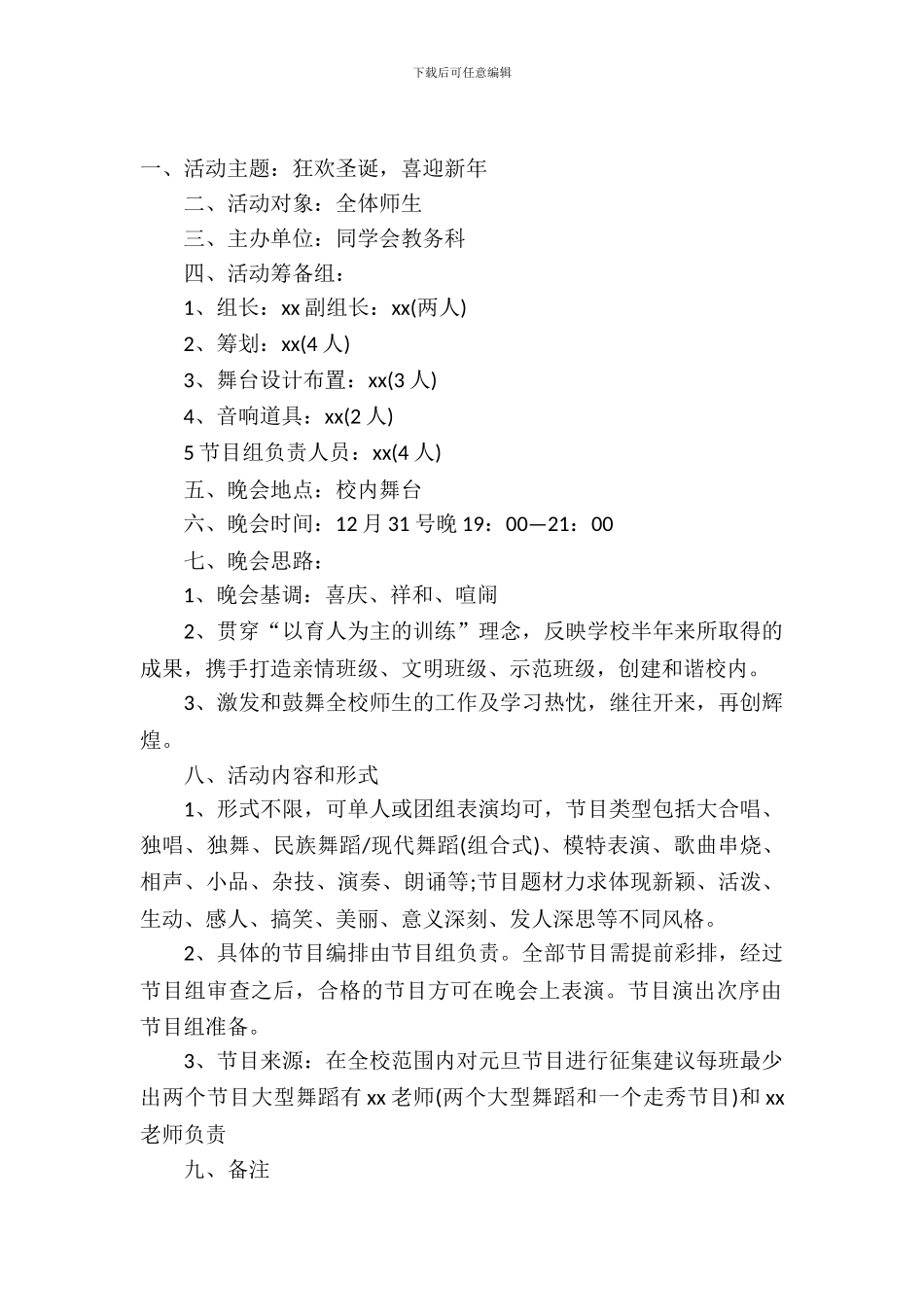 下载后可任意编辑

一、活动主题：狂欢圣诞，喜迎新年

二、活动对象：全体师生

三、主办单位：同学会教务科

四、活动筹备组：

1、组长：xx 副组长：xx(两人)

2、筹划：xx(4 人)

3、舞台设计布置：xx(3 人)

4、音响道具：xx(2 人)

5 节目组负责人员：xx(4 人)

五、晚会地点：校内舞台

六、晚会时间：12 月 31 号晚 19：00—21：00

七、晚会思路：

1、晚会基调：喜庆、祥和、喧闹

2、贯穿“以育人为主的训练”理念，反映学校半年来所取得的成果，携手打造亲情班级、文明班级、示范班级，创建和谐校内。

3、激发和鼓舞全校师生的工作及学习热忱，继往开来，再创辉煌。

八、活动内容和形式

1、形式不限，可单人或团组表演均可，节目类型包括大合唱、独唱、独舞、民族舞蹈/现代舞蹈(组合式)、模特表演、歌曲串烧、相声、小品、杂技、演奏、朗诵等;节目题材力求体现新颖、活泼、生动、感人、搞笑、美丽、意义深刻、发人深思等不同风格。

2、具体的节目编排由节目组负责。全部节目需提前彩排，经过节目组审查之后，合格的节目方可在晚会上表演。节目演出次序由节目组准备。

3、节目来源：在全校范围内对元旦节目进行征集建议每班最少出两个节目大型舞蹈有 xx 老师(两个大型舞蹈和一个走秀节目)和 xx 老师负责

九、备注